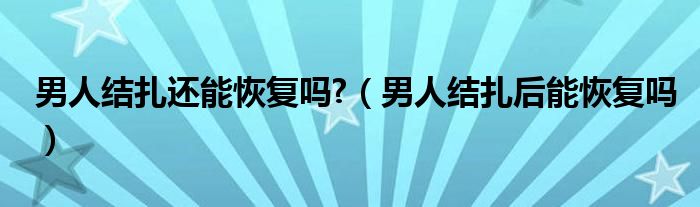 男人结扎还能恢复吗?（男人结扎后能恢复吗）